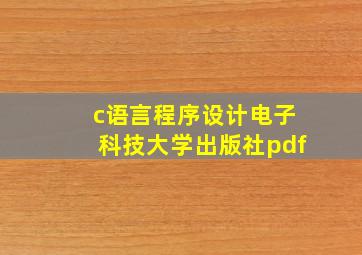 c语言程序设计电子科技大学出版社pdf